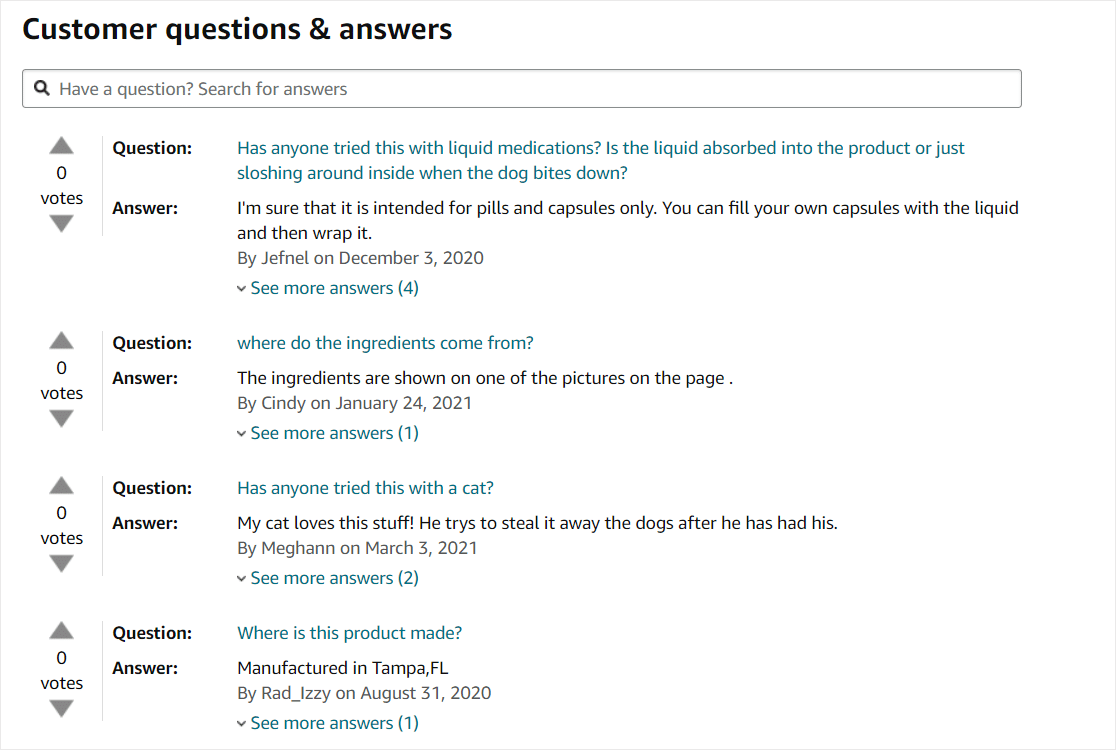 Customer questions & answers

Have a question? Search for answers

0
votes

Question: Has anyone tried this with liquid medications? Is the liquid absorbed into the product or just sloshing around inside when the dog bites down?

Answer: I'm sure that it is intended for pills and capsules only. You can fill your own capsules with the liquid and then wrap it.
By Jefnel on December 3, 2020
See more answers (4)

0
votes

Question: where do the ingredients come from?

Answer: The ingredients are shown on one of the pictures on the page .
By Cindy on January 24, 2021
See more answers (1)

0
votes

Question: Has anyone tried this with a cat?

Answer: My cat loves this stuff! He trys to steal it away the dogs after he has had his.
By Meghann on March 3, 2021
See more answers (2)

0
votes

Question: Where is this product made?

Answer: Manufactured in Tampa,FL
By Rad_Izzy on August 31, 2020
See more answers (1)